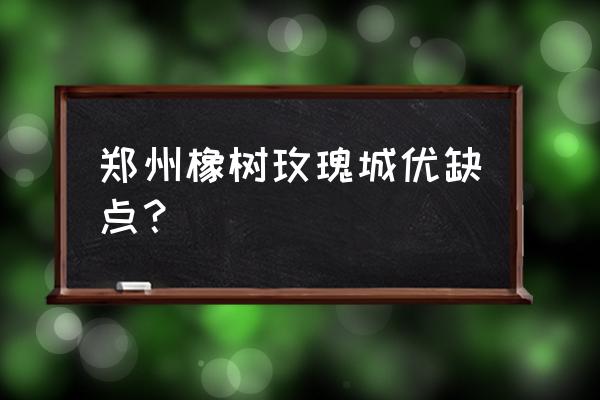 郑州橡树玫瑰城优缺点？